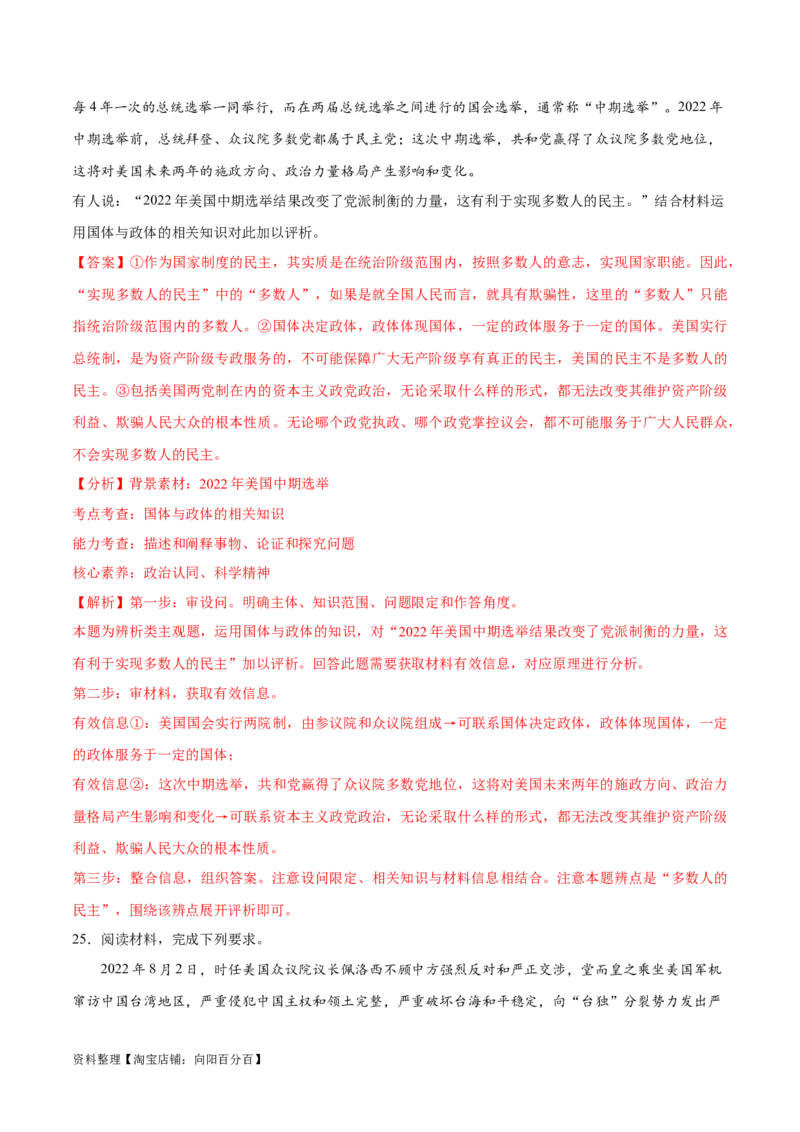 每4年一次的总统选举一同举行，而在两届总统选举之间进行的国会选举，通常称“中期选举”。2022年中期选举前，总统拜登、众议院多数党都属于民主党；这次中期选举，共和党赢得了众议院多数党地位，这将对美国未来两年的施政方向、政治力量格局产生影响和变化。

有人说：“2022年美国中期选举结果改变了党派制衡的力量，这有利于实现多数人的民主。”结合材料运用国体与政体的相关知识对此加以评析。

【答案】①作为国家制度的民主，其实质是在统治阶级范围内，按照多数人的意志，实现国家职能。因此，“实现多数人的民主”中的“多数人”，如果是就全国人民而言，就具有欺骗性，这里的“多数人”只能指统治阶级范围内的多数人。②国体决定政体，政体体现国体，一定的政体服务于一定的国体。美国实行总统制，是为资产阶级专政服务的，不可能保障广大无产阶级享有真正的民主，美国的民主不是多数人的民主。③包括美国两党制在内的资本主义政党政治，无论采取什么样的形式，都无法改变其维护资产阶级利益、欺骗人民大众的根本性质。无论哪个政党执政、哪个政党掌控议会，都不可能服务于广大人民群众，不会实现多数人的民主。

【分析】背景素材：2022年美国中期选举

考点考查：国体与政体的相关知识

能力考查：描述和阐释事物、论证和探究问题

核心素养：政治认同、科学精神

【解析】第一步：审设问。明确主体、知识范围、问题限定和作答角度。

本题为辨析类主观题，运用国体与政体的知识，对“2022年美国中期选举结果改变了党派制衡的力量，这有利于实现多数人的民主”加以评析。回答此题需要获取材料有效信息，对应原理进行分析。

第二步：审材料，获取有效信息。

有效信息①：美国国会实行两院制，由参议院和众议院组成→可联系国体决定政体，政体体现国体，一定的政体服务于一定的国体；

有效信息②：这次中期选举，共和党赢得了众议院多数党地位，这将对美国未来两年的施政方向、政治力量格局产生影响和变化→可联系资本主义政党政治，无论采取什么样的形式，都无法改变其维护资产阶级利益、欺骗人民大众的根本性质。

第三步：整合信息，组织答案。注意设问限定、相关知识与材料信息相结合。注意本题辨点是“多数人的民主”，围绕该辨点展开评析即可。

25．阅读材料，完成下列要求。

2022年8月2日，时任美国众议院议长佩洛西不顾中方强烈反对和严正交涉，堂而皇之乘坐美国军机窜访中国台湾地区，严重侵犯中国主权和领土完整，严重破坏台海和平稳定，向“台独”分裂势力发出严

资料整理【淘宝店铺：向阳百分百】